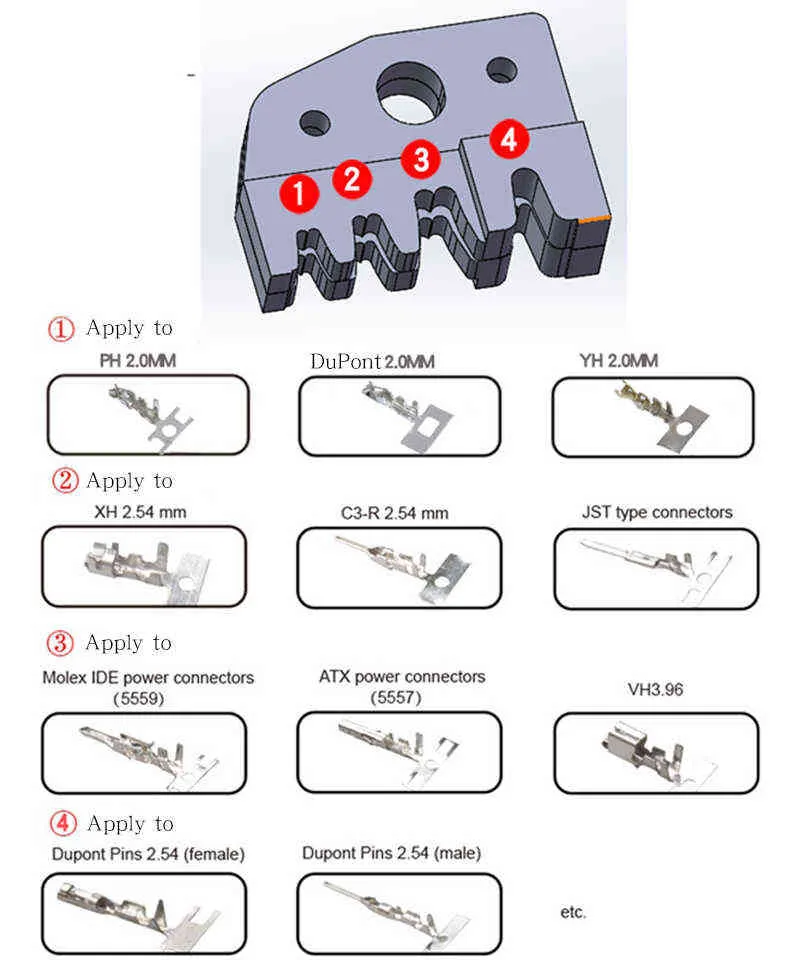 1 2 3 4

① Apply to

PH 2.0MM

DuPont 2.0MM

YH 2.0MM

② Apply to

XH 2.54 mm

C3-R 2.54 mm

JST type connectors

③ Apply to

Molex IDE power connectors (5559)

ATX power connectors (5557)

VH3.96

④ Apply to

Dupont Pins 2.54 (female)

Dupont Pins 2.54 (male)

etc.